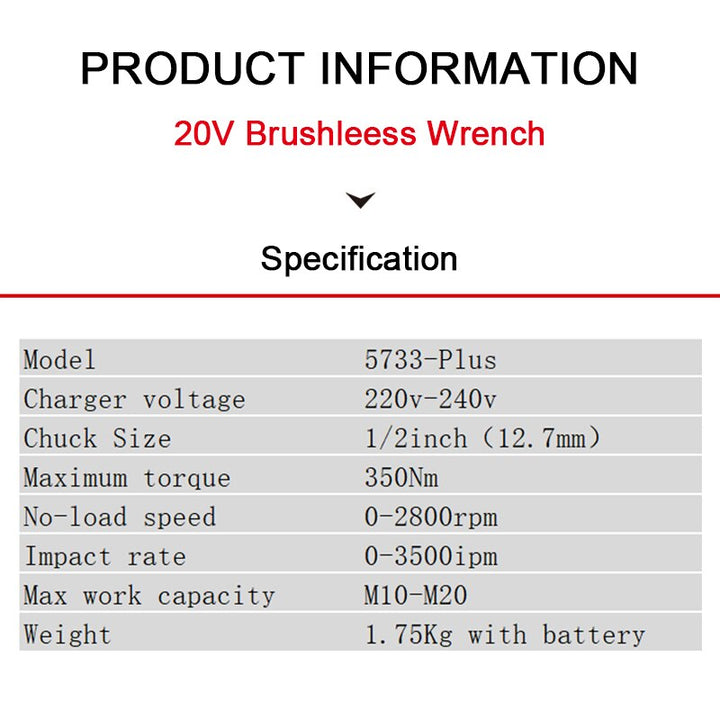 PRODUCT INFORMATION

20V Brushleess Wrench

Specification

| Model | 5733-Plus |
|---|---|
| Charger voltage | 220v-240v |
| Chuck Size | 1/2inch (12.7mm) |
| Maximum torque | 350Nm |
| No-load speed | 0-2800rpm |
| Impact rate | 0-3500ipm |
| Max work capacity | M10-M20 |
| Weight | 1.75Kg with battery |